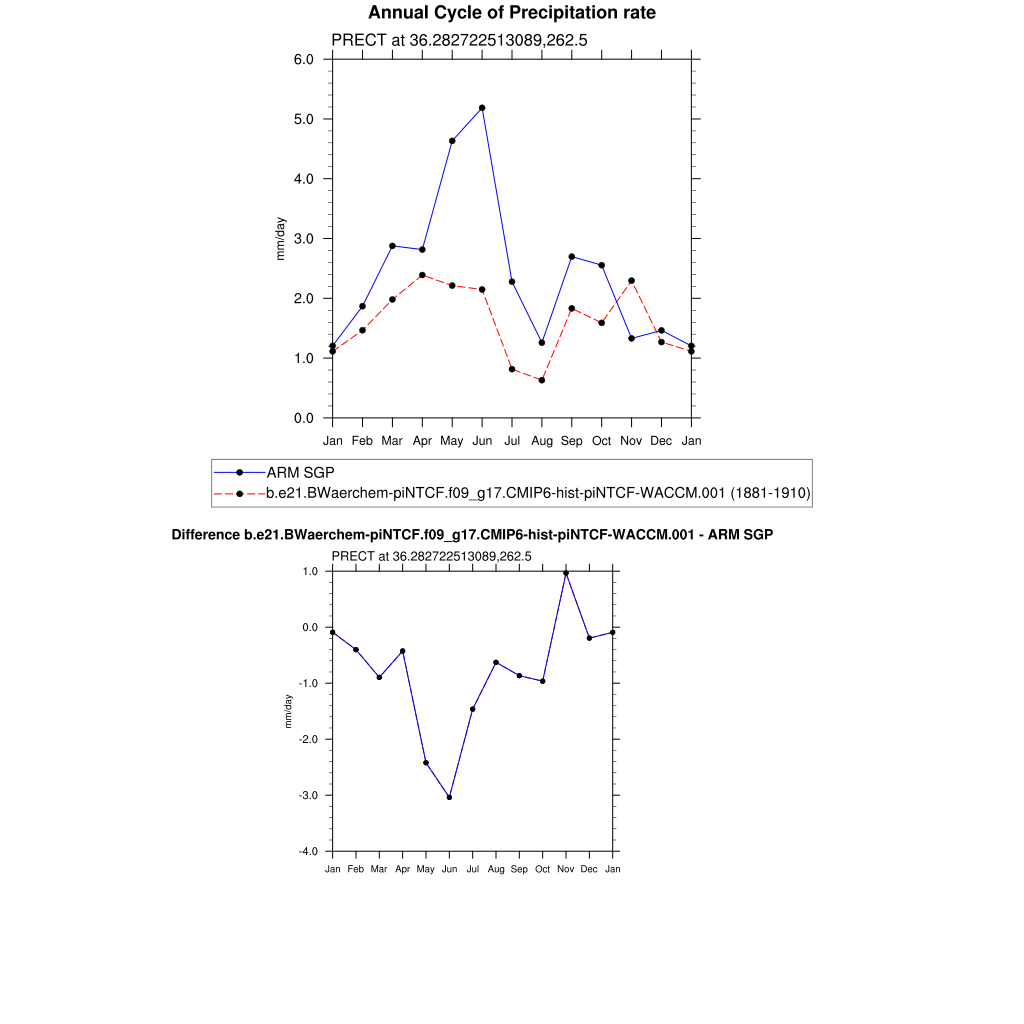 Annual Cycle of Precipitation rate

PRECT at 36.282722513089,262.5

6.0
5.0
4.0
3.0
2.0
1.0
0.0

mm/day

Jan Feb Mar Apr May Jun Jul Aug Sep Oct Nov Dec Jan

ARM SGP
b.e21.BWaerchem-piNTCF.f09_g17.CMIP6-hist-piNTCF-WACCM.001 (1881-1910)

Difference b.e21.BWaerchem-piNTCF.f09_g17.CMIP6-hist-piNTCF-WACCM.001 - ARM SGP

PRECT at 36.282722513089,262.5

1.0
0.0
-1.0
-2.0
-3.0
-4.0

mm/day

Jan Feb Mar Apr May Jun Jul Aug Sep Oct Nov Dec Jan